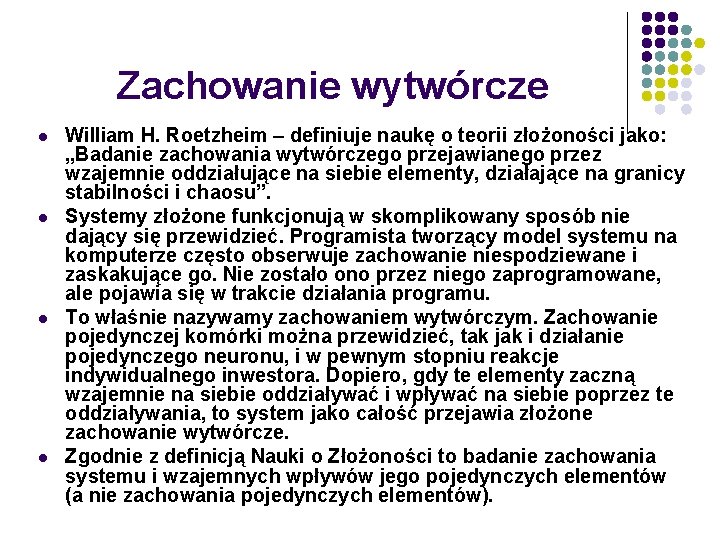 Zachowanie wytwórcze

- William H. Roetzheim – definiuje naukę o teorii złożoności jako: „Badanie zachowania wytwórczego przejawianego przez wzajemnie oddziałujące na siebie elementy, działające na granicy stabilności i chaosu”.
- Systemy złożone funkcjonują w skomplikowany sposób nie dający się przewidzieć. Programista tworzący model systemu na komputerze często obserwuje zachowanie niespodziewane i zaskakujące go. Nie zostało ono przez niego zaprogramowane, ale pojawia się w trakcie działania programu.
- To właśnie nazywamy zachowaniem wytwórczym. Zachowanie pojedynczej komórki można przewidzieć, tak jak i działanie pojedynczego neuronu, i w pewnym stopniu reakcje indywidualnego inwestora. Dopiero, gdy te elementy zaczną wzajemnie na siebie oddziaływać i wpływać na siebie poprzez te oddziaływania, to system jako całość przejawia złożone zachowanie wytwórcze.
- Zgodnie z definicją Nauki o Złożoności to badanie zachowania systemu i wzajemnych wpływów jego pojedynczych elementów (a nie zachowania pojedynczych elementów).